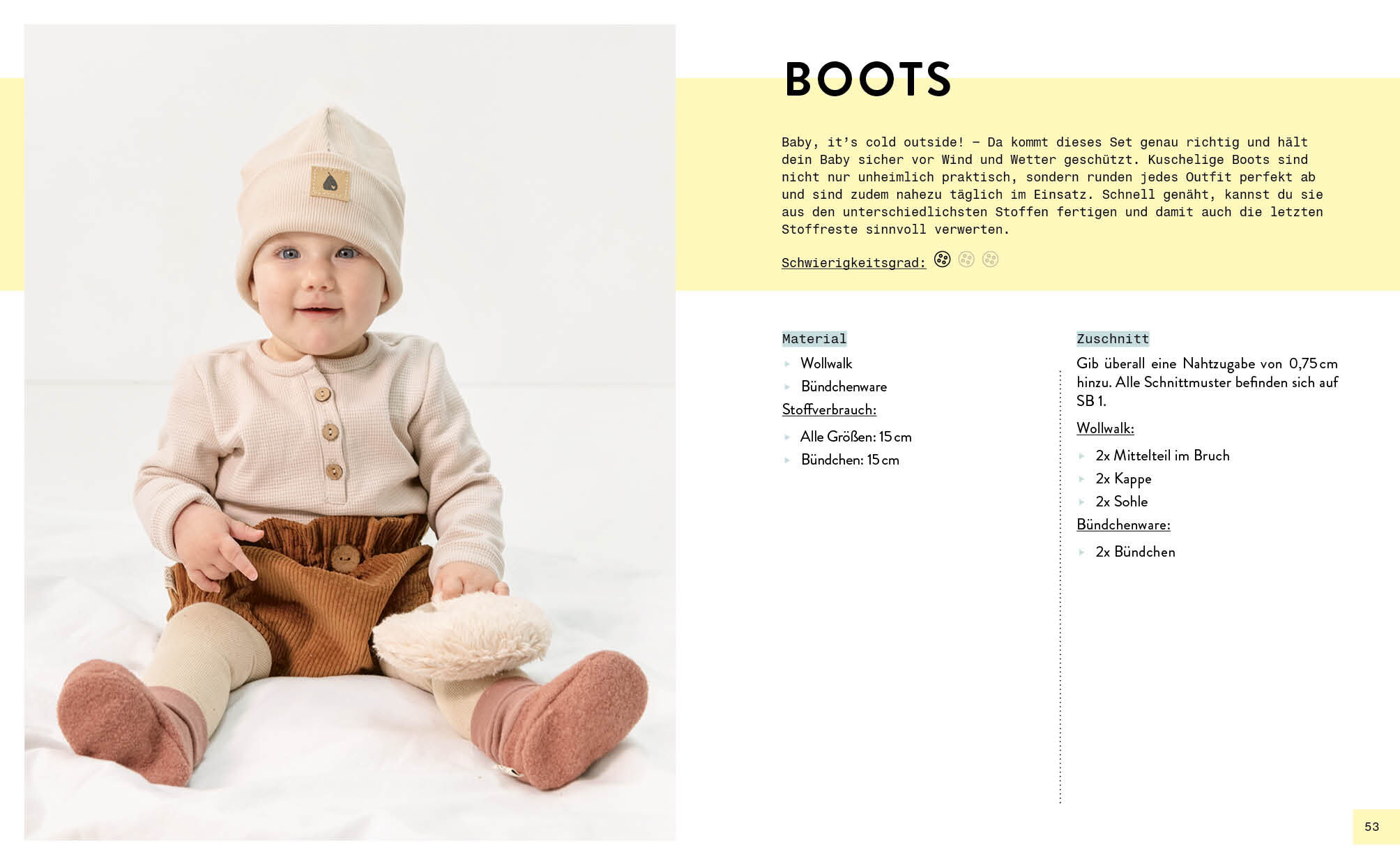 BOOTS

Baby, it's cold outside! – Da kommt dieses Set genau richtig und hält dein Baby sicher vor Wind und Wetter geschützt. Kuschelige Boots sind nicht nur unheimlich praktisch, sondern runden jedes Outfit perfekt ab und sind zudem nahezu täglich im Einsatz. Schnell genäht, kannst du sie aus den unterschiedlichsten Stoffen fertigen und damit auch die letzten Stoffreste sinnvoll verwerten.

Schwierigkeitsgrad:

Material

▸ Wollwalk
▸ Bündchenware

Stoffverbrauch:

▸ Alle Größen: 15 cm
▸ Bündchen: 15 cm

Zuschnitt

Gib überall eine Nahtzugabe von 0,75 cm hinzu. Alle Schnittmuster befinden sich auf SB 1.

Wollwalk:

▸ 2x Mittelteil im Bruch
▸ 2x Kappe
▸ 2x Sohle

Bündchenware:

▸ 2x Bündchen

53